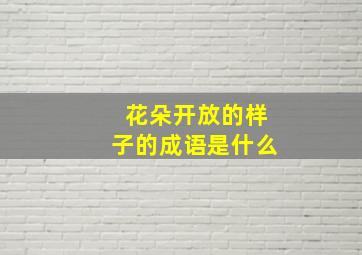 花朵开放的样子的成语是什么